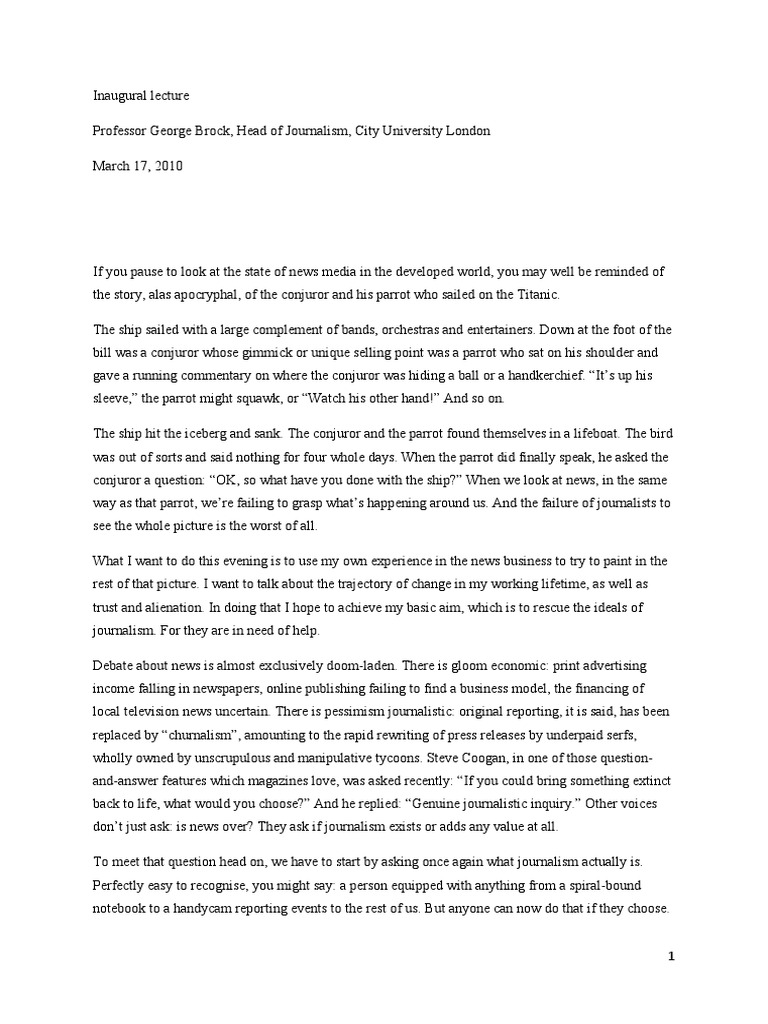 Inaugural lecture

Professor George Brock, Head of Journalism, City University London

March 17, 2010

If you pause to look at the state of news media in the developed world, you may well be reminded of the story, alas apocryphal, of the conjuror and his parrot who sailed on the Titanic.

The ship sailed with a large complement of bands, orchestras and entertainers. Down at the foot of the bill was a conjuror whose gimmick or unique selling point was a parrot who sat on his shoulder and gave a running commentary on where the conjuror was hiding a ball or a handkerchief. "It's up his sleeve," the parrot might squawk, or "Watch his other hand!" And so on.

The ship hit the iceberg and sank. The conjuror and the parrot found themselves in a lifeboat. The bird was out of sorts and said nothing for four whole days. When the parrot did finally speak, he asked the conjuror a question: "OK, so what have you done with the ship?" When we look at news, in the same way as that parrot, we're failing to grasp what's happening around us. And the failure of journalists to see the whole picture is the worst of all.

What I want to do this evening is to use my own experience in the news business to try to paint in the rest of that picture. I want to talk about the trajectory of change in my working lifetime, as well as trust and alienation. In doing that I hope to achieve my basic aim, which is to rescue the ideals of journalism. For they are in need of help.

Debate about news is almost exclusively doom-laden. There is gloom economic: print advertising income falling in newspapers, online publishing failing to find a business model, the financing of local television news uncertain. There is pessimism journalistic: original reporting, it is said, has been replaced by "churnalism", amounting to the rapid rewriting of press releases by underpaid serfs, wholly owned by unscrupulous and manipulative tycoons. Steve Coogan, in one of those question-and-answer features which magazines love, was asked recently: "If you could bring something extinct back to life, what would you choose?" And he replied: "Genuine journalistic inquiry." Other voices don't just ask: is news over? They ask if journalism exists or adds any value at all.

To meet that question head on, we have to start by asking once again what journalism actually is. Perfectly easy to recognise, you might say: a person equipped with anything from a spiral-bound notebook to a handycam reporting events to the rest of us. But anyone can now do that if they choose.

1